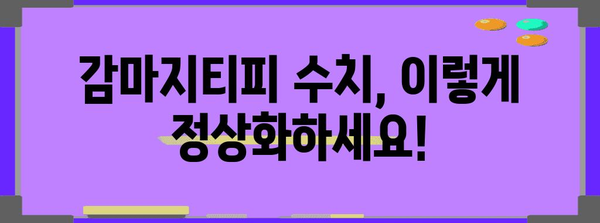 감마지티피 수치, 이렇게 정상화하세요!